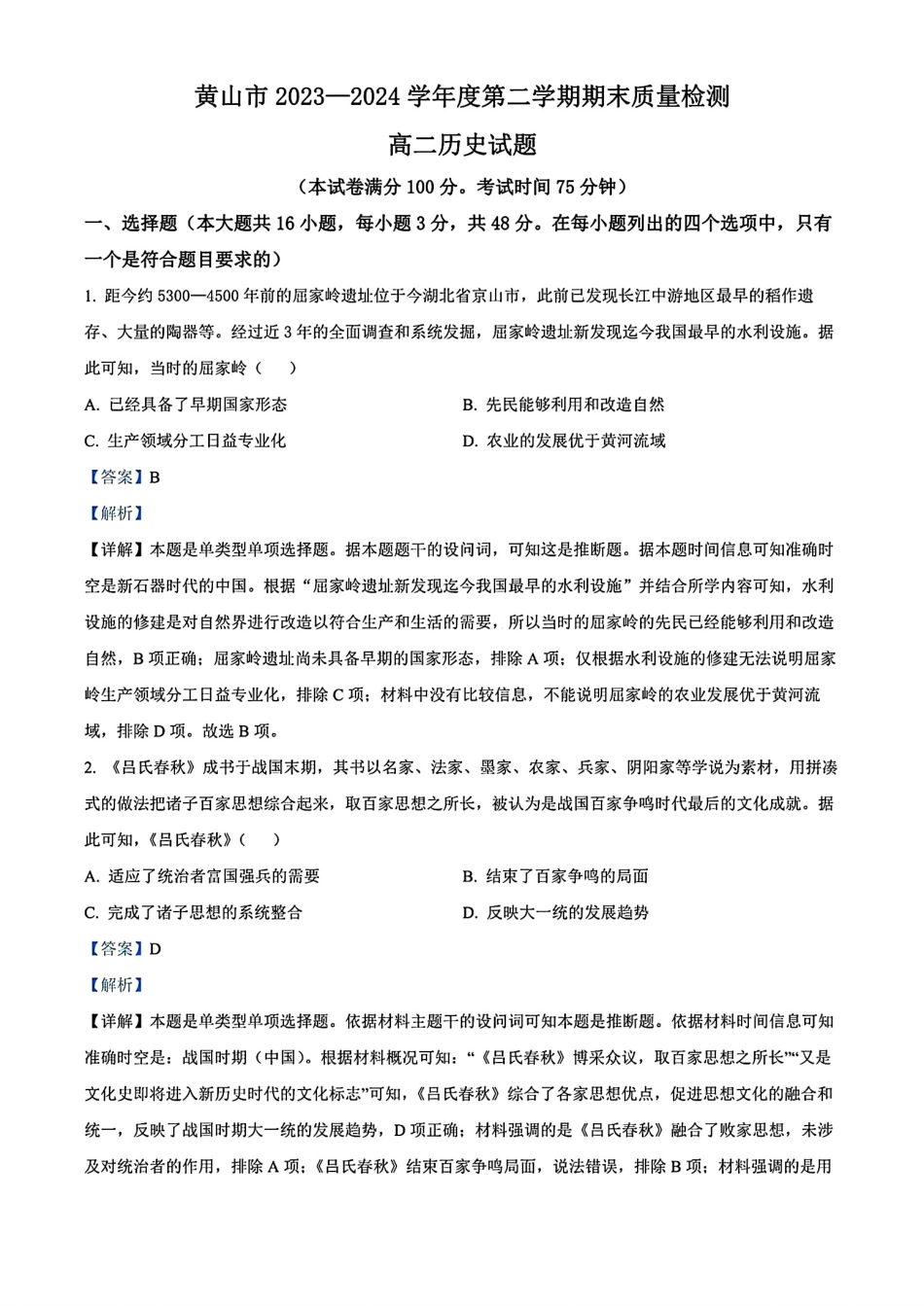 黄山市 2023—2024 学年度第二学期期末质量检测

高二历史试题

（本试卷满分 100 分。考试时间 75 分钟）

一、选择题（本大题共 16 小题，每小题 3 分，共 48 分。在每小题列出的四个选项中，只有一个是符合题目要求的）

1. 距今约 5300—4500 年前的屈家岭遗址位于今湖北省京山市，此前已发现长江中游地区最早的稻作遗存、大量的陶器等。经过近 3 年的全面调查和系统发掘，屈家岭遗址新发现迄今我国最早的水利设施。据此可知，当时的屈家岭（　）

A. 已经具备了早期国家形态

B. 先民能够利用和改造自然

C. 生产领域分工日益专业化

D. 农业的发展优于黄河流域

【答案】B

【解析】

【详解】本题是单类型单项选择题。据本题题干的设问词，可知这是推断题。据本题时间信息可知准确时空是新石器时代的中国。根据“屈家岭遗址新发现迄今我国最早的水利设施”并结合所学内容可知，水利设施的修建是对自然界进行改造以符合生产和生活的需要，所以当时的屈家岭的先民已经能够利用和改造自然，B 项正确；屈家岭遗址尚未具备早期的国家形态，排除 A 项；仅根据水利设施的修建无法说明屈家岭生产领域分工日益专业化，排除 C 项；材料中没有比较信息，不能说明屈家岭的农业发展优于黄河流域，排除 D 项。故选 B 项。

2. 《吕氏春秋》成书于战国末期，其书以名家、法家、墨家、农家、兵家、阴阳家等学说为素材，用拼凑式的做法把诸子百家思想综合起来，取百家思想之所长，被认为是战国百家争鸣时代最后的文化成就。据此可知，《吕氏春秋》（　）

A. 适应了统治者富国强兵的需要

B. 结束了百家争鸣的局面

C. 完成了诸子思想的系统整合

D. 反映大一统的发展趋势

【答案】D

【解析】

【详解】本题是单类型单项选择题。依据材料主题干的设问词可知本题是推断题。依据材料时间信息可知准确时空是：战国时期（中国）。根据材料概况可知：“《吕氏春秋》博采众议，取百家思想之所长”“又是文化史即将进入新历史时代的文化标志”可知，《吕氏春秋》综合了各家思想优点，促进思想文化的融合和统一，反映了战国时期大一统的发展趋势，D 项正确；材料强调的是《吕氏春秋》融合了败家思想，未涉及对统治者的作用，排除 A 项；《吕氏春秋》结束百家争鸣局面，说法错误，排除 B 项；材料强调的是用